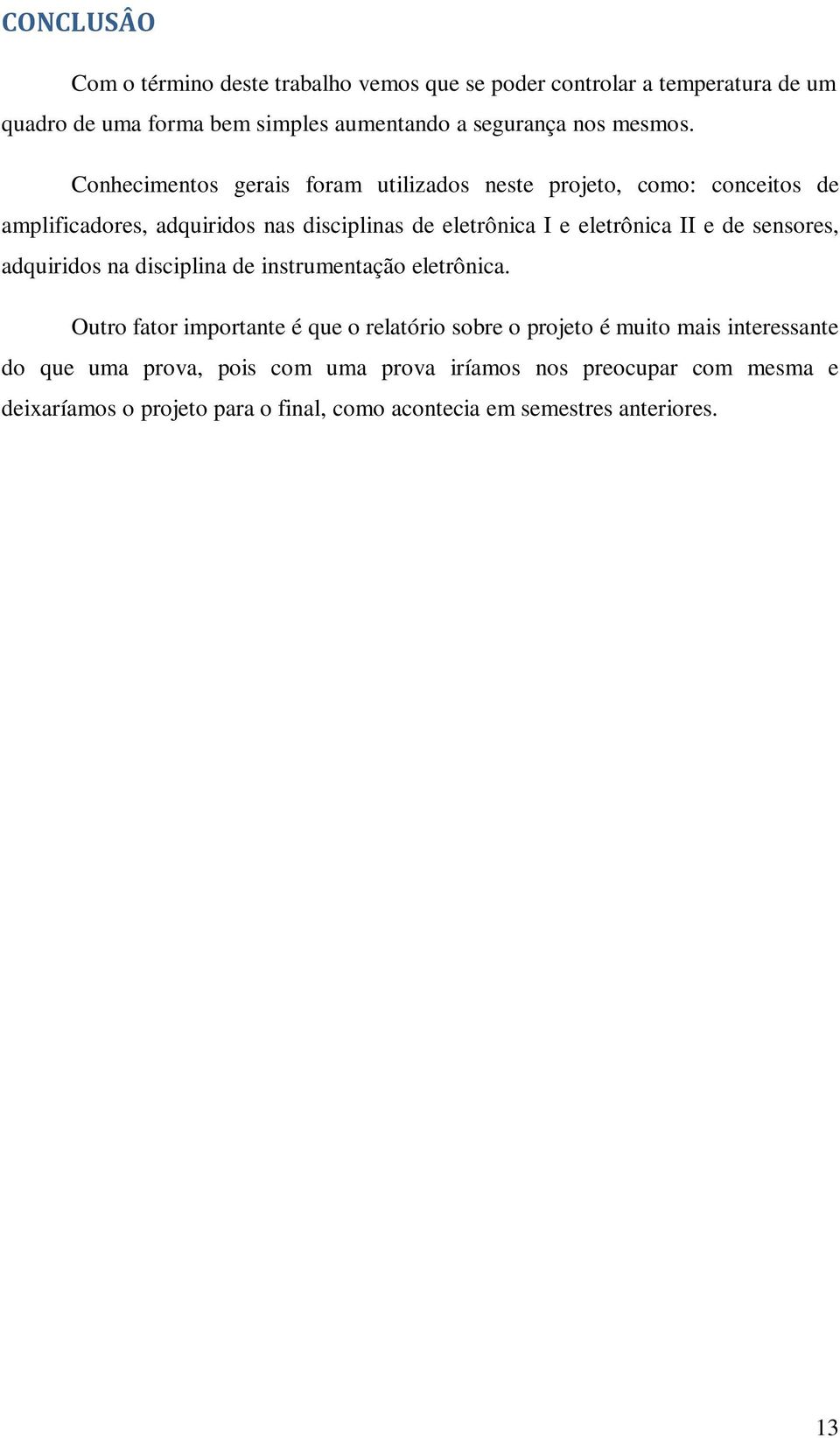 CONCLUSÂO

Com o término deste trabalho vemos que se poder controlar a temperatura de um quadro de uma forma bem simples aumentando a segurança nos mesmos.

Conhecimentos gerais foram utilizados neste projeto, como: conceitos de amplificadores, adquiridos nas disciplinas de eletrônica I e eletrônica II e de sensores, adquiridos na disciplina de instrumentação eletrônica.

Outro fator importante é que o relatório sobre o projeto é muito mais interessante do que uma prova, pois com uma prova iríamos nos preocupar com mesma e deixaríamos o projeto para o final, como acontecia em semestres anteriores.

13